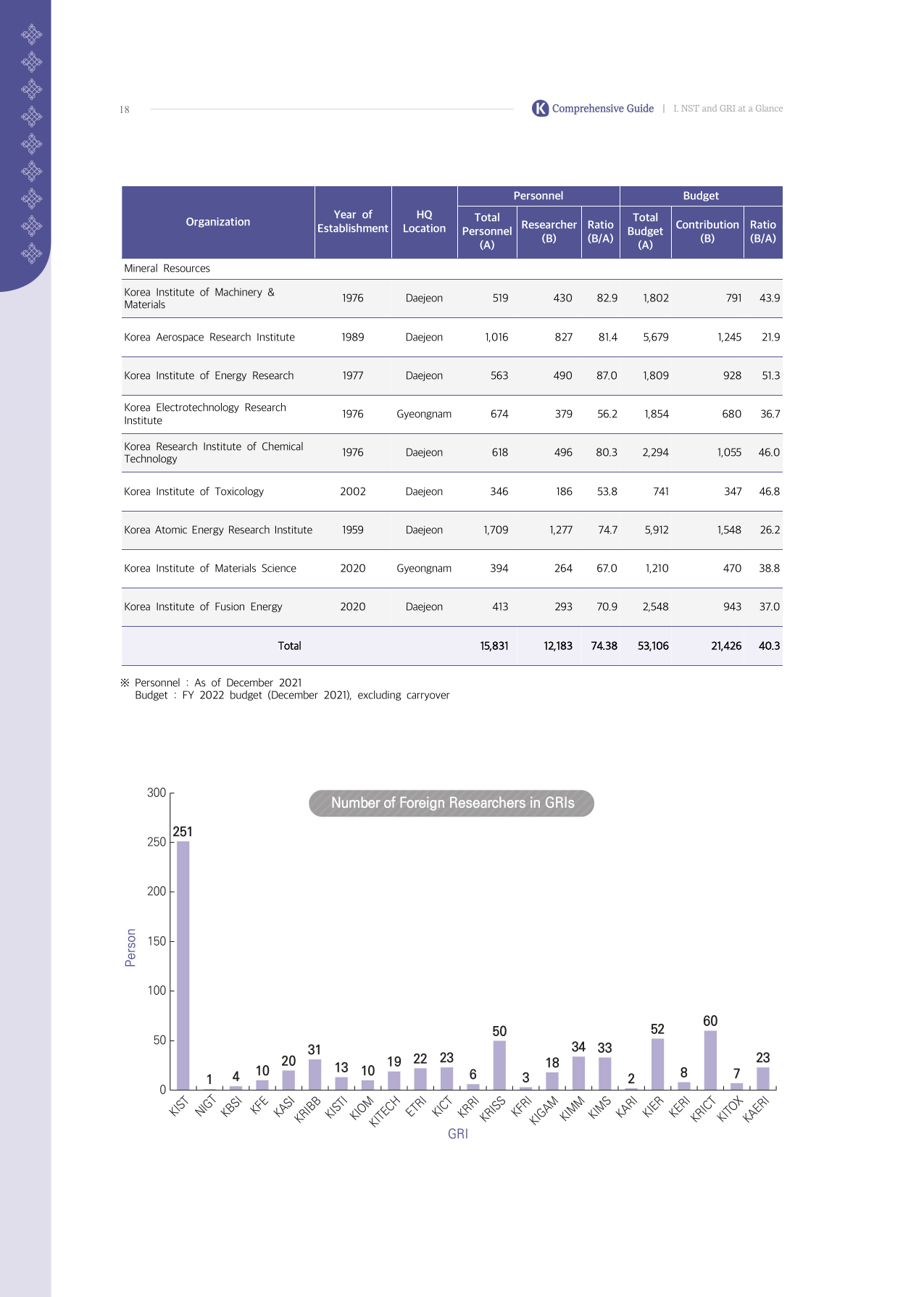 18

K Comprehensive Guide | I. NST and GRI at a Glance

| Organization | Year of Establishment | HQ Location | Personnel: Total Personnel (A) | Personnel: Researcher (B) | Personnel: Ratio (B/A) | Budget: Total Budget (A) | Budget: Contribution (B) | Budget: Ratio (B/A) |
|---|---|---|---|---|---|---|---|---|
| Mineral Resources | | | | | | | | |
| Korea Institute of Machinery & Materials | 1976 | Daejeon | 519 | 430 | 82.9 | 1,802 | 791 | 43.9 |
| Korea Aerospace Research Institute | 1989 | Daejeon | 1,016 | 827 | 81.4 | 5,679 | 1,245 | 21.9 |
| Korea Institute of Energy Research | 1977 | Daejeon | 563 | 490 | 87.0 | 1,809 | 928 | 51.3 |
| Korea Electrotechnology Research Institute | 1976 | Gyeongnam | 674 | 379 | 56.2 | 1,854 | 680 | 36.7 |
| Korea Research Institute of Chemical Technology | 1976 | Daejeon | 618 | 496 | 80.3 | 2,294 | 1,055 | 46.0 |
| Korea Institute of Toxicology | 2002 | Daejeon | 346 | 186 | 53.8 | 741 | 347 | 46.8 |
| Korea Atomic Energy Research Institute | 1959 | Daejeon | 1,709 | 1,277 | 74.7 | 5,912 | 1,548 | 26.2 |
| Korea Institute of Materials Science | 2020 | Gyeongnam | 394 | 264 | 67.0 | 1,210 | 470 | 38.8 |
| Korea Institute of Fusion Energy | 2020 | Daejeon | 413 | 293 | 70.9 | 2,548 | 943 | 37.0 |
| Total | | | 15,831 | 12,183 | 74.38 | 53,106 | 21,426 | 40.3 |

※ Personnel : As of December 2021
Budget : FY 2022 budget (December 2021), excluding carryover

Number of Foreign Researchers in GRIs

Person
300
250
200
150
100
50
0

251 1 4 10 20 31 13 10 19 22 23 6 50 3 18 34 33 2 52 8 60 7 23

KIST NIGT KBSI KFE KASI KRIBB KISTI KIOM KITECH ETRI KICT KRRI KRISS KFRI KIGAM KIMM KIMS KARI KIER KERI KRICT KITOX KAERI

GRI